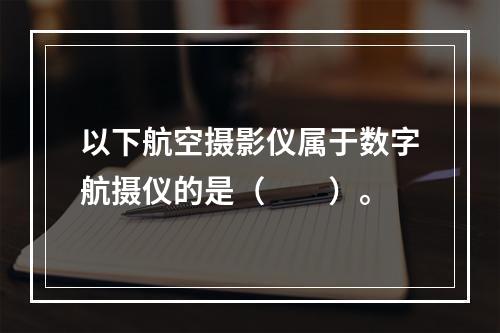 以下航空摄影仪属于数字航摄仪的是（　　）。